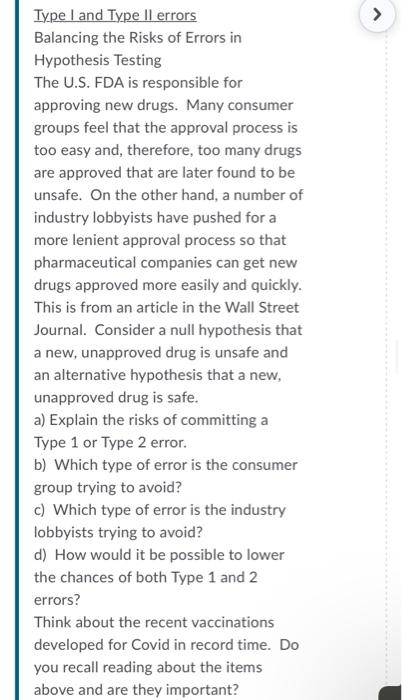 Type I and Type II errors
Balancing the Risks of Errors in Hypothesis Testing
The U.S. FDA is responsible for approving new drugs. Many consumer groups feel that the approval process is too easy and, therefore, too many drugs are approved that are later found to be unsafe. On the other hand, a number of industry lobbyists have pushed for a more lenient approval process so that pharmaceutical companies can get new drugs approved more easily and quickly. This is from an article in the Wall Street Journal. Consider a null hypothesis that a new, unapproved drug is unsafe and an alternative hypothesis that a new, unapproved drug is safe.
a) Explain the risks of committing a Type 1 or Type 2 error.
b) Which type of error is the consumer group trying to avoid?
c) Which type of error is the industry lobbyists trying to avoid?
d) How would it be possible to lower the chances of both Type 1 and 2 errors?
Think about the recent vaccinations developed for Covid in record time. Do you recall reading about the items above and are they important?